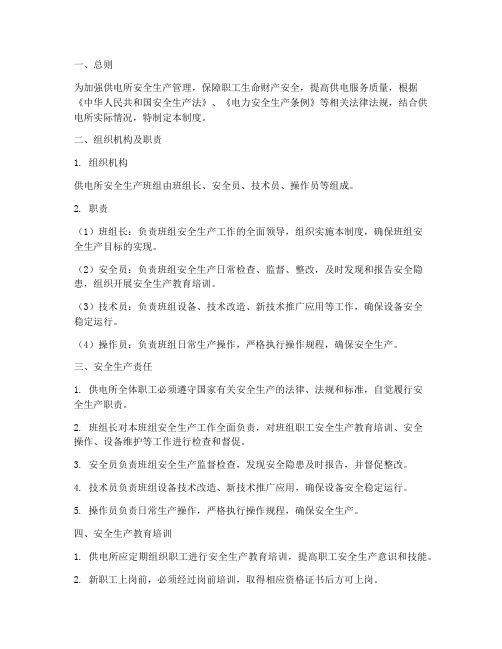 一、总则

为加强供电所安全生产管理，保障职工生命财产安全，提高供电服务质量，根据《中华人民共和国安全生产法》、《电力安全生产条例》等相关法律法规，结合供电所实际情况，特制定本制度。

二、组织机构及职责

1. 组织机构

供电所安全生产班组由班组长、安全员、技术员、操作员等组成。

2. 职责

（1）班组长：负责班组安全生产工作的全面领导，组织实施本制度，确保班组安全生产目标的实现。

（2）安全员：负责班组安全生产日常检查、监督、整改，及时发现和报告安全隐患，组织开展安全生产教育培训。

（3）技术员：负责班组设备、技术改造、新技术推广应用等工作，确保设备安全稳定运行。

（4）操作员：负责班组日常生产操作，严格执行操作规程，确保安全生产。

三、安全生产责任

1. 供电所全体职工必须遵守国家有关安全生产的法律、法规和标准，自觉履行安全生产职责。

2. 班组长对本班组安全生产工作全面负责，对班组职工安全生产教育培训、安全操作、设备维护等工作进行检查和督促。

3. 安全员负责班组安全生产监督检查，发现安全隐患及时报告，并督促整改。

4. 技术员负责班组设备技术改造、新技术推广应用，确保设备安全稳定运行。

5. 操作员负责日常生产操作，严格执行操作规程，确保安全生产。

四、安全生产教育培训

1. 供电所应定期组织职工进行安全生产教育培训，提高职工安全生产意识和技能。

2. 新职工上岗前，必须经过岗前培训，取得相应资格证书后方可上岗。